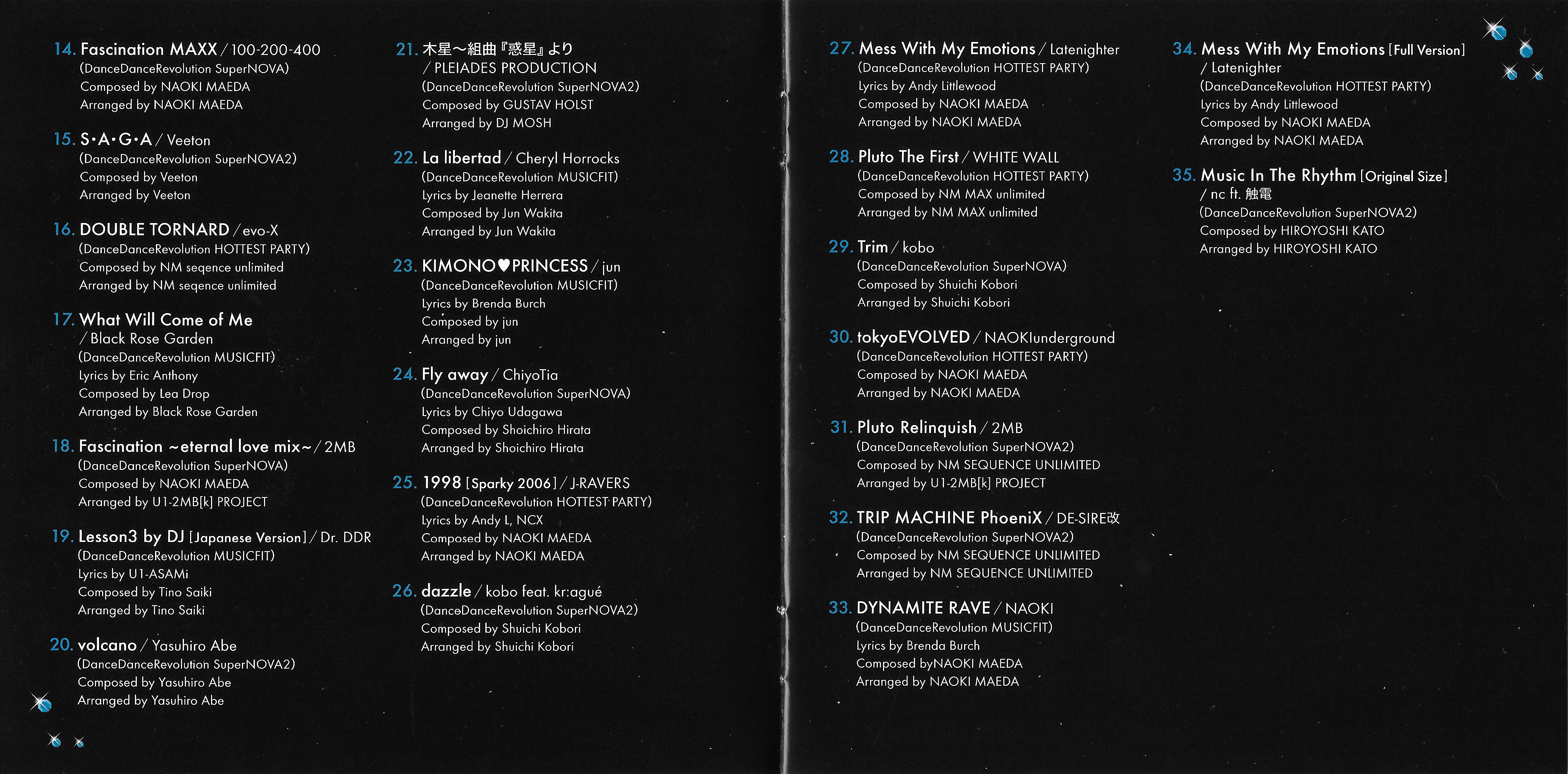 14. Fascination MAXX / 100-200-400
(DanceDanceRevolution SuperNOVA)
Composed by NAOKI MAEDA
Arranged by NAOKI MAEDA

15. S·A·G·A / Veeton
(DanceDanceRevolution SuperNOVA2)
Composed by Veeton
Arranged by Veeton

16. DOUBLE TORNARD / evo-X
(DanceDanceRevolution HOTTEST PARTY)
Composed by NM seqence unlimited
Arranged by NM seqence unlimited

17. What Will Come of Me / Black Rose Garden
(DanceDanceRevolution MUSICFIT)
Lyrics by Eric Anthony
Composed by Lea Drop
Arranged by Black Rose Garden

18. Fascination ~eternal love mix~ / 2MB
(DanceDanceRevolution SuperNOVA)
Composed by NAOKI MAEDA
Arranged by U1-2MB[k] PROJECT

19. Lesson3 by DJ [Japanese Version] / Dr. DDR
(DanceDanceRevolution MUSICFIT)
Lyrics by U1-ASAMi
Composed by Tino Saiki
Arranged by Tino Saiki

20. volcano / Yasuhiro Abe
(DanceDanceRevolution SuperNOVA2)
Composed by Yasuhiro Abe
Arranged by Yasuhiro Abe

21. 木星~組曲『惑星』より / PLEIADES PRODUCTION
(DanceDanceRevolution SuperNOVA2)
Composed by GUSTAV HOLST
Arranged by DJ MOSH

22. La libertad / Cheryl Horrocks
(DanceDanceRevolution MUSICFIT)
Lyrics by Jeanette Herrera
Composed by Jun Wakita
Arranged by Jun Wakita

23. KIMONO♥PRINCESS / jun
(DanceDanceRevolution MUSICFIT)
Lyrics by Brenda Burch
Composed by jun
Arranged by jun

24. Fly away / ChiyoTia
(DanceDanceRevolution SuperNOVA)
Lyrics by Chiyo Udagawa
Composed by Shoichiro Hirata
Arranged by Shoichiro Hirata

25. 1998 [Sparky 2006] / J-RAVERS
(DanceDanceRevolution HOTTEST PARTY)
Lyrics by Andy L, NCX
Composed by NAOKI MAEDA
Arranged by NAOKI MAEDA

26. dazzle / kobo feat. kr:agué
(DanceDanceRevolution SuperNOVA2)
Composed by Shuichi Kobori
Arranged by Shuichi Kobori

27. Mess With My Emotions / Latenighter
(DanceDanceRevolution HOTTEST PARTY)
Lyrics by Andy Littlewood
Composed by NAOKI MAEDA
Arranged by NAOKI MAEDA

28. Pluto The First / WHITE WALL
(DanceDanceRevolution HOTTEST PARTY)
Composed by NM MAX unlimited
Arranged by NM MAX unlimited

29. Trim / kobo
(DanceDanceRevolution SuperNOVA)
Composed by Shuichi Kobori
Arranged by Shuichi Kobori

30. tokyoEVOLVED / NAOKIunderground
(DanceDanceRevolution HOTTEST PARTY)
Composed by NAOKI MAEDA
Arranged by NAOKI MAEDA

31. Pluto Relinquish / 2MB
(DanceDanceRevolution SuperNOVA2)
Composed by NM SEQUENCE UNLIMITED
Arranged by U1-2MB[k] PROJECT

32. TRIP MACHINE PhoeniX / DE-SIRE改
(DanceDanceRevolution SuperNOVA2)
Composed by NM SEQUENCE UNLIMITED
Arranged by NM SEQUENCE UNLIMITED

33. DYNAMITE RAVE / NAOKI
(DanceDanceRevolution MUSICFIT)
Lyrics by Brenda Burch
Composed byNAOKI MAEDA
Arranged by NAOKI MAEDA

34. Mess With My Emotions [Full Version] / Latenighter
(DanceDanceRevolution HOTTEST PARTY)
Lyrics by Andy Littlewood
Composed by NAOKI MAEDA
Arranged by NAOKI MAEDA

35. Music In The Rhythm [Original Size] / nc ft. 触電
(DanceDanceRevolution SuperNOVA2)
Composed by HIROYOSHI KATO
Arranged by HIROYOSHI KATO